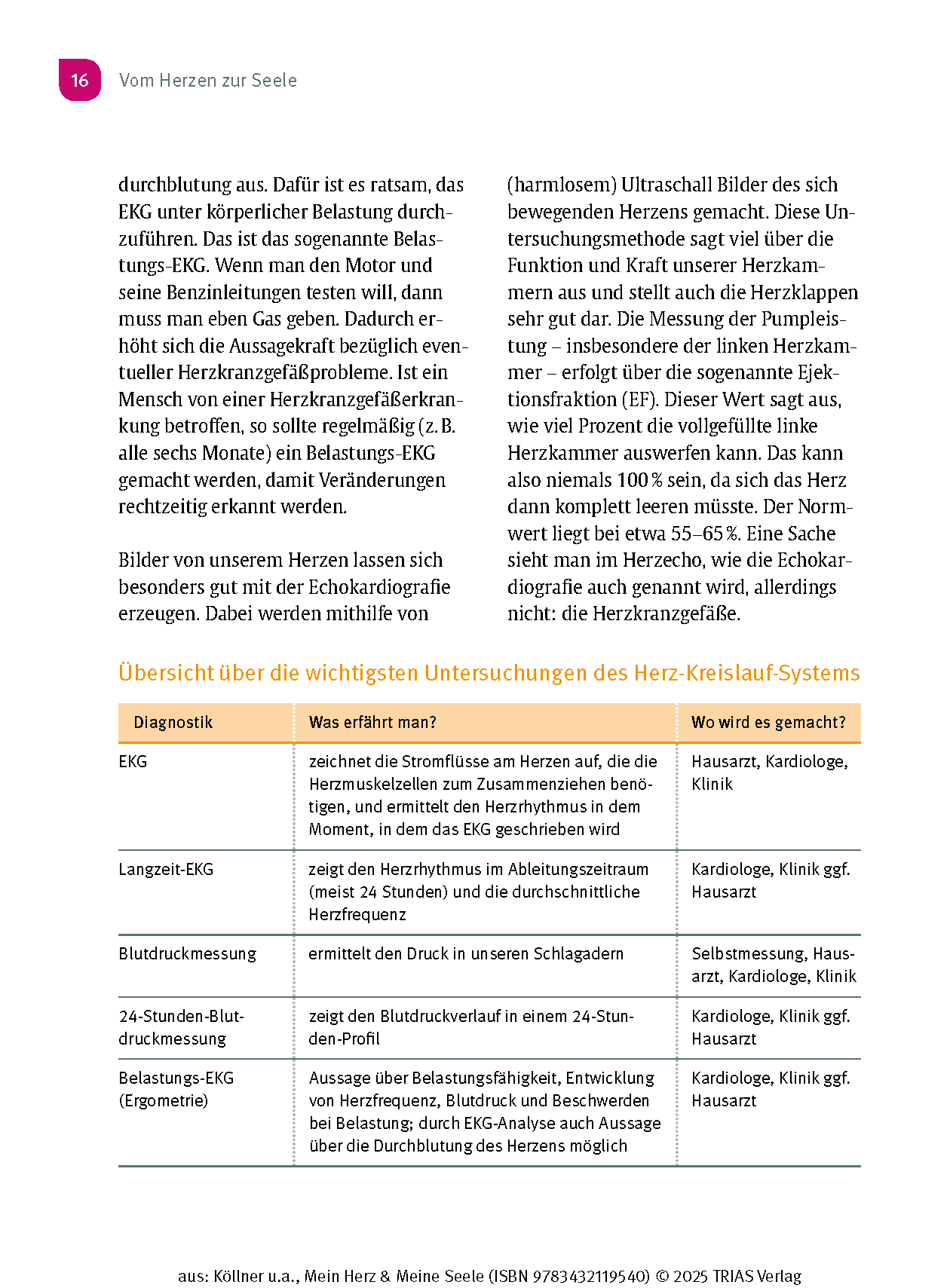 16 Vom Herzen zur Seele

durchblutung aus. Dafür ist es ratsam, das EKG unter körperlicher Belastung durchzuführen. Das ist das sogenannte Belastungs-EKG. Wenn man den Motor und seine Benzinleitungen testen will, dann muss man eben Gas geben. Dadurch erhöht sich die Aussagekraft bezüglich eventueller Herzkranzgefäßprobleme. Ist ein Mensch von einer Herzkranzgefäßerkrankung betroffen, so sollte regelmäßig (z. B. alle sechs Monate) ein Belastungs-EKG gemacht werden, damit Veränderungen rechtzeitig erkannt werden.

Bilder von unserem Herzen lassen sich besonders gut mit der Echokardiografie erzeugen. Dabei werden mithilfe von (harmlosem) Ultraschall Bilder des sich bewegenden Herzens gemacht. Diese Untersuchungsmethode sagt viel über die Funktion und Kraft unserer Herzkammern aus und stellt auch die Herzklappen sehr gut dar. Die Messung der Pumpleistung – insbesondere der linken Herzkammer – erfolgt über die sogenannte Ejektionsfraktion (EF). Dieser Wert sagt aus, wie viel Prozent die vollgefüllte linke Herzkammer auswerfen kann. Das kann also niemals 100 % sein, da sich das Herz dann komplett leeren müsste. Der Normwert liegt bei etwa 55–65 %. Eine Sache sieht man im Herzecho, wie die Echokardiografie auch genannt wird, allerdings nicht: die Herzkranzgefäße.

Übersicht über die wichtigsten Untersuchungen des Herz-Kreislauf-Systems

| Diagnostik | Was erfährt man? | Wo wird es gemacht? |
|---|---|---|
| EKG | zeichnet die Stromflüsse am Herzen auf, die die Herzmuskelzellen zum Zusammenziehen benötigen, und ermittelt den Herzrhythmus in dem Moment, in dem das EKG geschrieben wird | Hausarzt, Kardiologe, Klinik |
| Langzeit-EKG | zeigt den Herzrhythmus im Ableitungszeitraum (meist 24 Stunden) und die durchschnittliche Herzfrequenz | Kardiologe, Klinik ggf. Hausarzt |
| Blutdruckmessung | ermittelt den Druck in unseren Schlagadern | Selbstmessung, Hausarzt, Kardiologe, Klinik |
| 24-Stunden-Blutdruckmessung | zeigt den Blutdruckverlauf in einem 24-Stunden-Profil | Kardiologe, Klinik ggf. Hausarzt |
| Belastungs-EKG (Ergometrie) | Aussage über Belastungsfähigkeit, Entwicklung von Herzfrequenz, Blutdruck und Beschwerden bei Belastung; durch EKG-Analyse auch Aussage über die Durchblutung des Herzens möglich | Kardiologe, Klinik ggf. Hausarzt |

aus: Köllner u.a., Mein Herz & Meine Seele (ISBN 9783432119540) © 2025 TRIAS Verlag